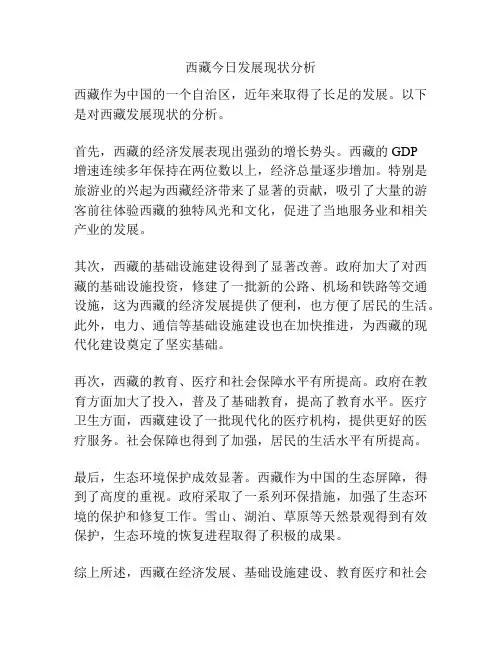 西藏今日发展现状分析

西藏作为中国的一个自治区，近年来取得了长足的发展。以下是对西藏发展现状的分析。

首先，西藏的经济发展表现出强劲的增长势头。西藏的 GDP 增速连续多年保持在两位数以上，经济总量逐步增加。特别是旅游业的兴起为西藏经济带来了显著的贡献，吸引了大量的游客前往体验西藏的独特风光和文化，促进了当地服务业和相关产业的发展。

其次，西藏的基础设施建设得到了显著改善。政府加大了对西藏的基础设施投资，修建了一批新的公路、机场和铁路等交通设施，这为西藏的经济发展提供了便利，也方便了居民的生活。此外，电力、通信等基础设施建设也在加快推进，为西藏的现代化建设奠定了坚实基础。

再次，西藏的教育、医疗和社会保障水平有所提高。政府在教育方面加大了投入，普及了基础教育，提高了教育水平。医疗卫生方面，西藏建设了一批现代化的医疗机构，提供更好的医疗服务。社会保障也得到了加强，居民的生活水平有所提高。

最后，生态环境保护成效显著。西藏作为中国的生态屏障，得到了高度的重视。政府采取了一系列环保措施，加强了生态环境的保护和修复工作。雪山、湖泊、草原等天然景观得到有效保护，生态环境的恢复进程取得了积极的成果。

综上所述，西藏在经济发展、基础设施建设、教育医疗和社会